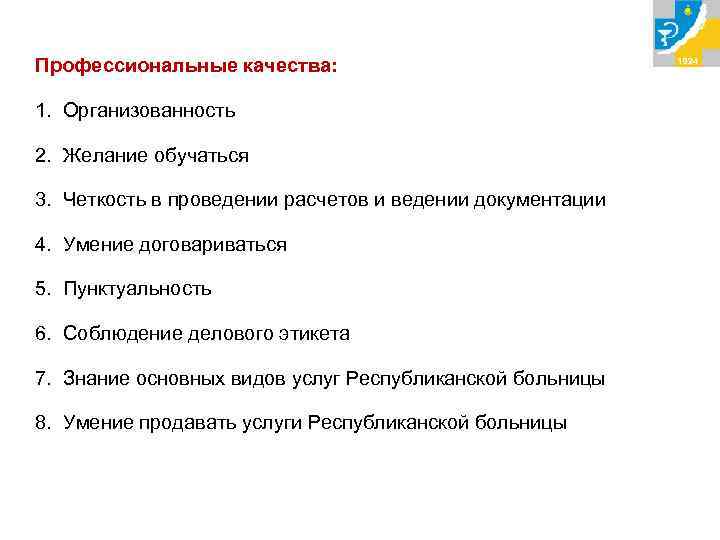 1924

Профессиональные качества:

1. Организованность

2. Желание обучаться

3. Четкость в проведении расчетов и ведении документации

4. Умение договариваться

5. Пунктуальность

6. Соблюдение делового этикета

7. Знание основных видов услуг Республиканской больницы

8. Умение продавать услуги Республиканской больницы